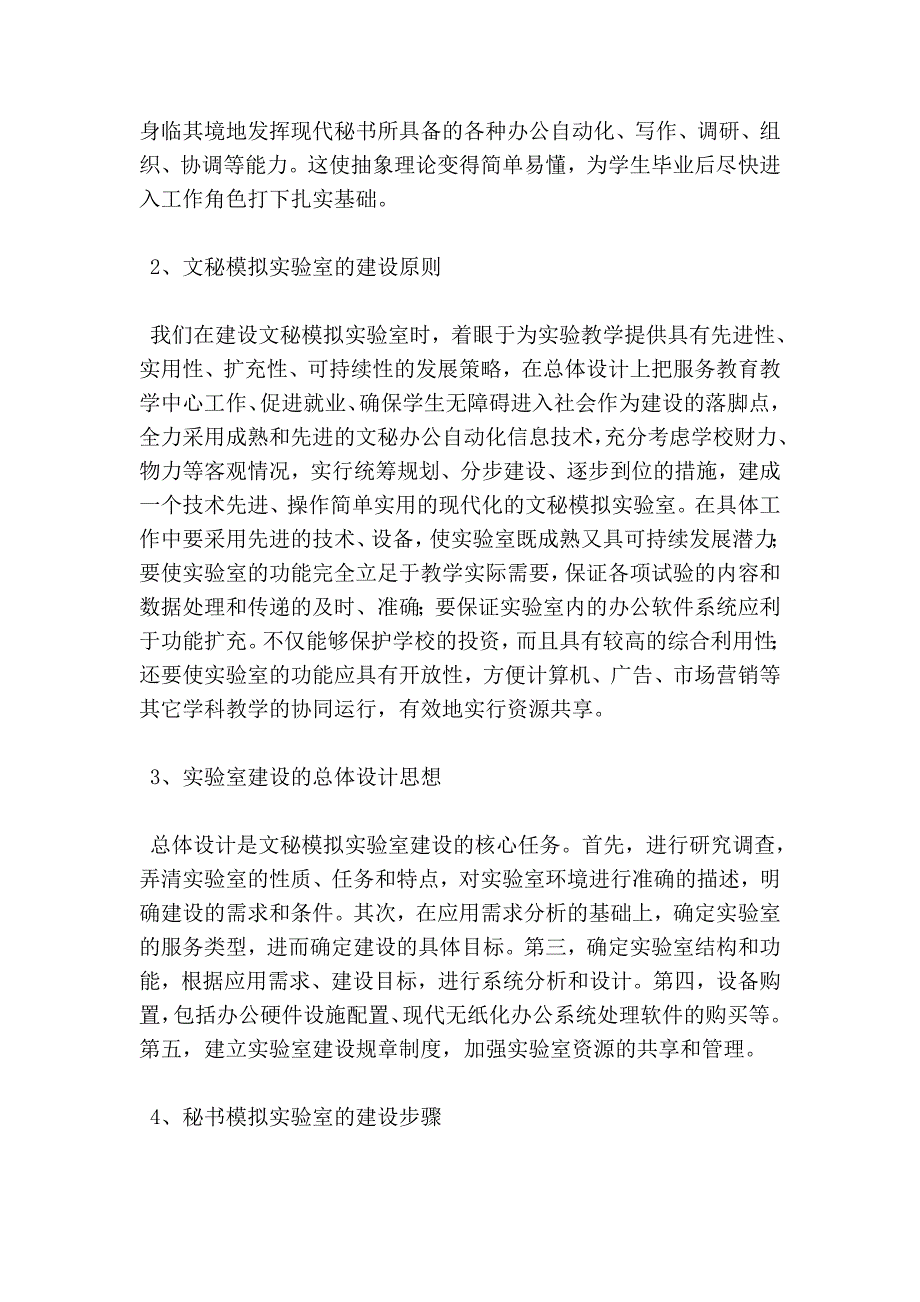 身临其境地发挥现代秘书所具备的各种办公自动化、写作、调研、组织、协调等能力。这使抽象理论变得简单易懂，为学生毕业后尽快进入工作角色打下扎实基础。

2、文秘模拟实验室的建设原则

我们在建设文秘模拟实验室时，着眼于为实验教学提供具有先进性、实用性、扩充性、可持续性的发展策略，在总体设计上把服务教育教学中心工作、促进就业、确保学生无障碍进入社会作为建设的落脚点，全力采用成熟和先进的文秘办公自动化信息技术，充分考虑学校财力、物力等客观情况，实行统筹规划、分步建设、逐步到位的措施，建成一个技术先进、操作简单实用的现代化的文秘模拟实验室。在具体工作中要采用先进的技术、设备，使实验室既成熟又具可持续发展潜力；要使实验室的功能完全立足于教学实际需要，保证各项试验的内容和数据处理和传递的及时、准确；要保证实验室内的办公软件系统应利于功能扩充。不仅能够保护学校的投资，而且具有较高的综合利用性；还要使实验室的功能应具有开放性，方便计算机、广告、市场营销等其它学科教学的协同运行，有效地实行资源共享。

3、实验室建设的总体设计思想

总体设计是文秘模拟实验室建设的核心任务。首先，进行研究调查，弄清实验室的性质、任务和特点，对实验室环境进行准确的描述，明确建设的需求和条件。其次，在应用需求分析的基础上，确定实验室的服务类型，进而确定建设的具体目标。第三，确定实验室结构和功能，根据应用需求、建设目标，进行系统分析和设计。第四，设备购置，包括办公硬件设施配置、现代无纸化办公系统处理软件的购买等。第五，建立实验室建设规章制度，加强实验室资源的共享和管理。

4、秘书模拟实验室的建设步骤